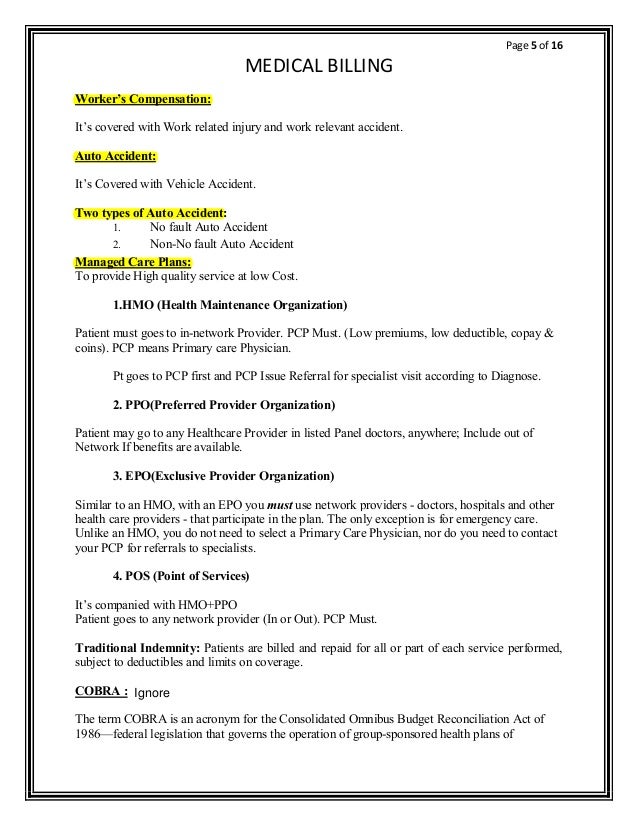 Page 5 of 16

MEDICAL BILLING

Worker's Compensation:

It's covered with Work related injury and work relevant accident.

Auto Accident:

It's Covered with Vehicle Accident.

Two types of Auto Accident:
1. No fault Auto Accident
2. Non-No fault Auto Accident

Managed Care Plans:
To provide High quality service at low Cost.

1.HMO (Health Maintenance Organization)

Patient must goes to in-network Provider. PCP Must. (Low premiums, low deductible, copay & coins). PCP means Primary care Physician.

Pt goes to PCP first and PCP Issue Referral for specialist visit according to Diagnose.

2. PPO(Preferred Provider Organization)

Patient may go to any Healthcare Provider in listed Panel doctors, anywhere; Include out of Network If benefits are available.

3. EPO(Exclusive Provider Organization)

Similar to an HMO, with an EPO you must use network providers - doctors, hospitals and other health care providers - that participate in the plan. The only exception is for emergency care. Unlike an HMO, you do not need to select a Primary Care Physician, nor do you need to contact your PCP for referrals to specialists.

4. POS (Point of Services)

It's companied with HMO+PPO
Patient goes to any network provider (In or Out). PCP Must.

Traditional Indemnity: Patients are billed and repaid for all or part of each service performed, subject to deductibles and limits on coverage.

COBRA : Ignore

The term COBRA is an acronym for the Consolidated Omnibus Budget Reconciliation Act of 1986—federal legislation that governs the operation of group-sponsored health plans of